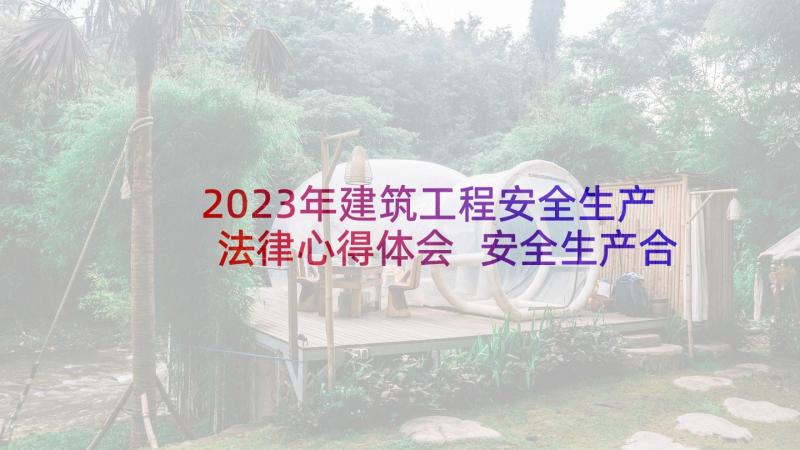 2023年建筑工程安全生产法律心得体会 安全生产合